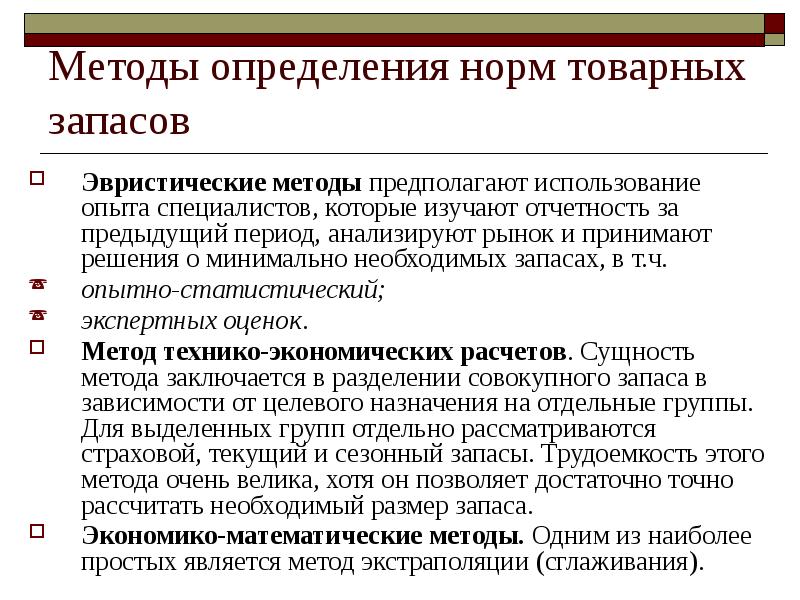 Методы определения норм товарных запасов

Эвристические методы предполагают использование опыта специалистов, которые изучают отчетность за предыдущий период, анализируют рынок и принимают решения о минимально необходимых запасах, в т.ч.

опытно-статистический;

экспертных оценок.

Метод технико-экономических расчетов. Сущность метода заключается в разделении совокупного запаса в зависимости от целевого назначения на отдельные группы. Для выделенных групп отдельно рассматриваются страховой, текущий и сезонный запасы. Трудоемкость этого метода очень велика, хотя он позволяет достаточно точно рассчитать необходимый размер запаса.

Экономико-математические методы. Одним из наиболее простых является метод экстраполяции (сглаживания).